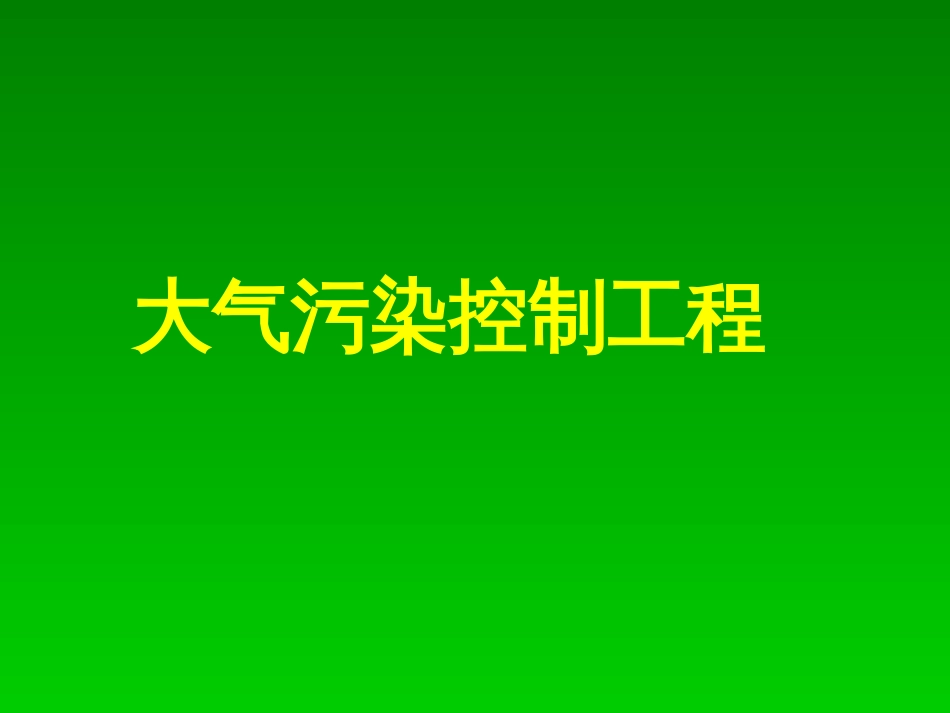 大气污染控制工程